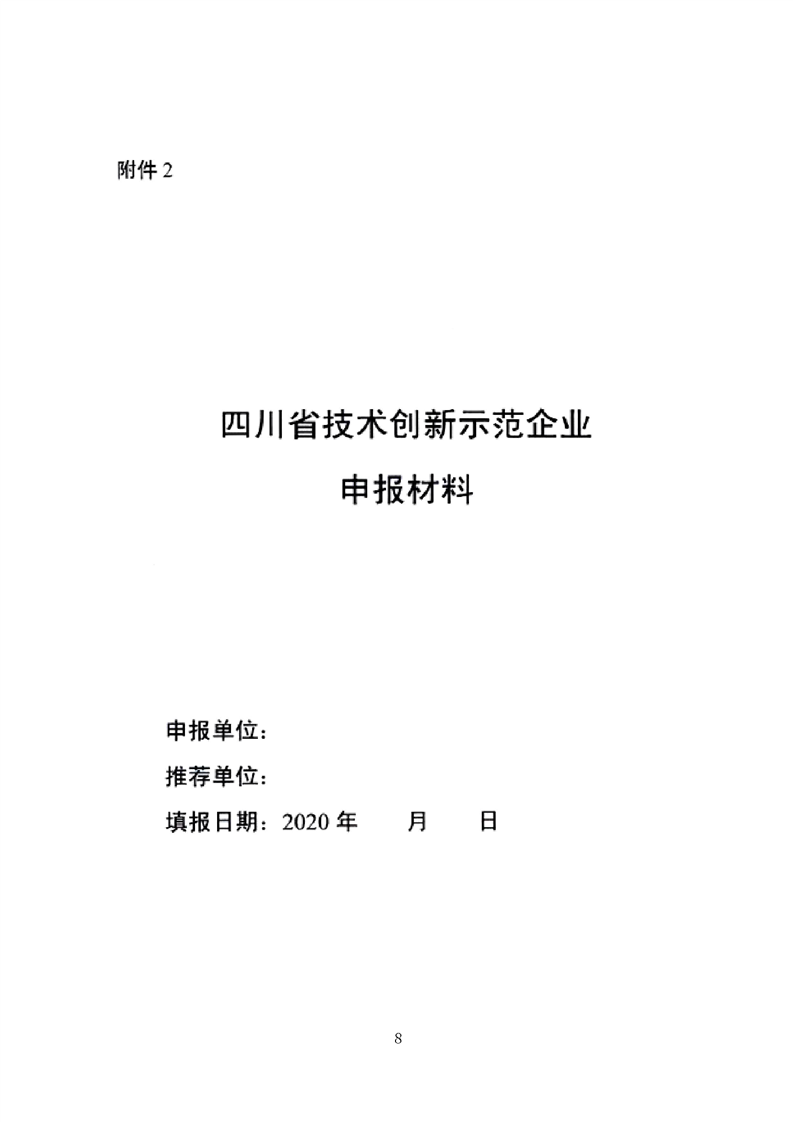 附件 2

四川省技术创新示范企业
申报材料

申报单位：
推荐单位：
填报日期：2020 年　　月　　日

8